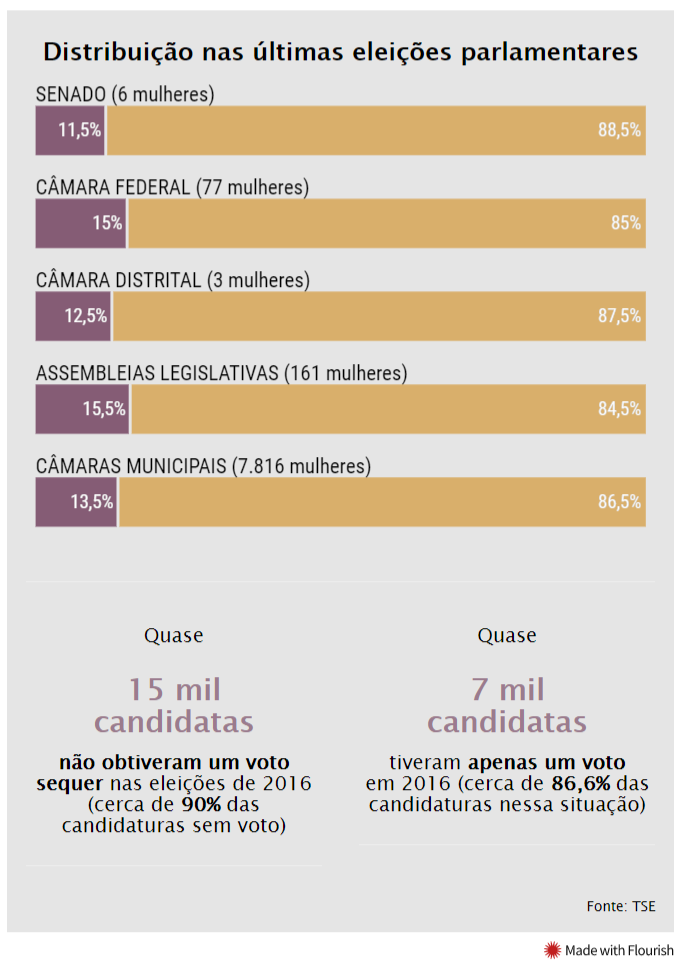 Distribuição nas últimas eleições parlamentares

SENADO (6 mulheres)

11,5%
88,5%

CÂMARA FEDERAL (77 mulheres)

15%
85%

CÂMARA DISTRITAL (3 mulheres)

12,5%
87,5%

ASSEMBLEIAS LEGISLATIVAS (161 mulheres)

15,5%
84,5%

CÂMARAS MUNICIPAIS (7.816 mulheres)

13,5%
86,5%

Quase

15 mil candidatas

não obtiveram um voto sequer nas eleições de 2016 (cerca de 90% das candidaturas sem voto)

Quase

7 mil candidatas

tiveram apenas um voto em 2016 (cerca de 86,6% das candidaturas nessa situação)

Fonte: TSE

Made with Flourish